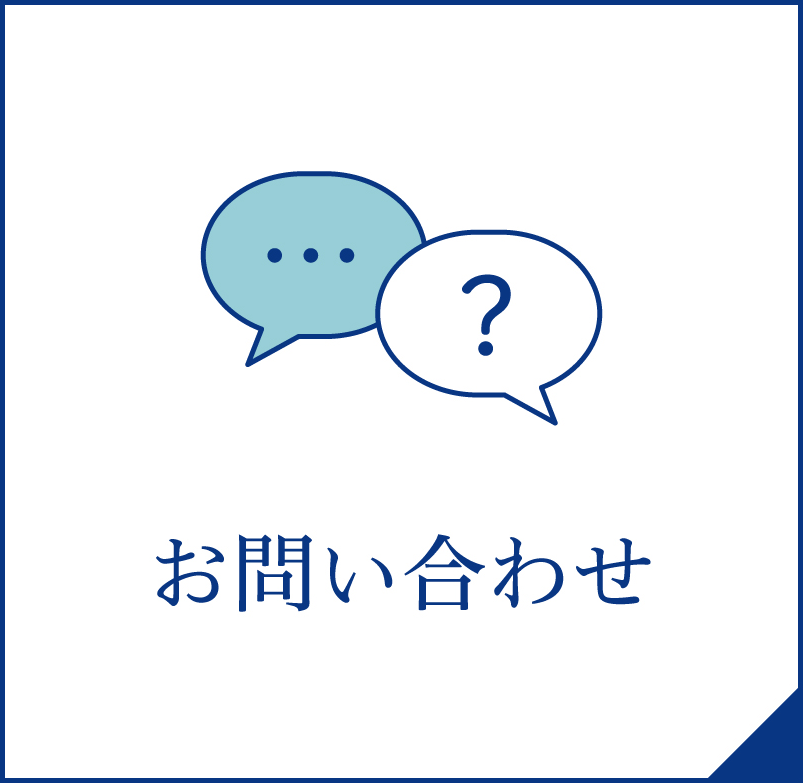 ...

?

お問い合わせ